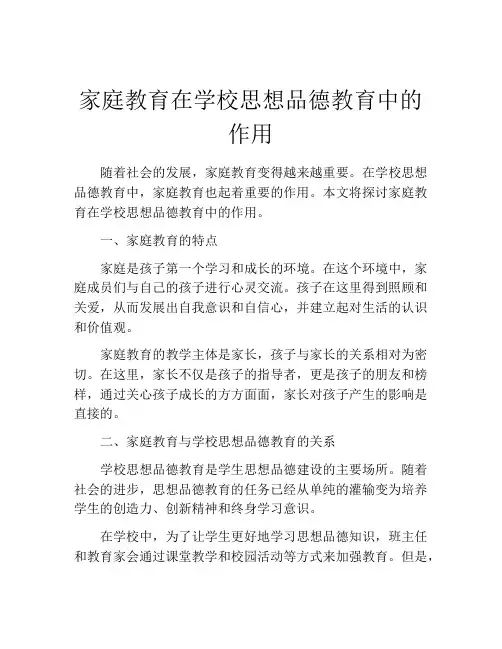 家庭教育在学校思想品德教育中的作用

随着社会的发展，家庭教育变得越来越重要。在学校思想品德教育中，家庭教育也起着重要的作用。本文将探讨家庭教育在学校思想品德教育中的作用。

一、家庭教育的特点

家庭是孩子第一个学习和成长的环境。在这个环境中，家庭成员们与自己的孩子进行心灵交流。孩子在这里得到照顾和关爱，从而发展出自我意识和自信心，并建立起对生活的认识和价值观。

家庭教育的教学主体是家长，孩子与家长的关系相对为密切。在这里，家长不仅是孩子的指导者，更是孩子的朋友和榜样，通过关心孩子成长的方方面面，家长对孩子产生的影响是直接的。

二、家庭教育与学校思想品德教育的关系

学校思想品德教育是学生思想品德建设的主要场所。随着社会的进步，思想品德教育的任务已经从单纯的灌输变为培养学生的创造力、创新精神和终身学习意识。

在学校中，为了让学生更好地学习思想品德知识，班主任和教育家会通过课堂教学和校园活动等方式来加强教育。但是，